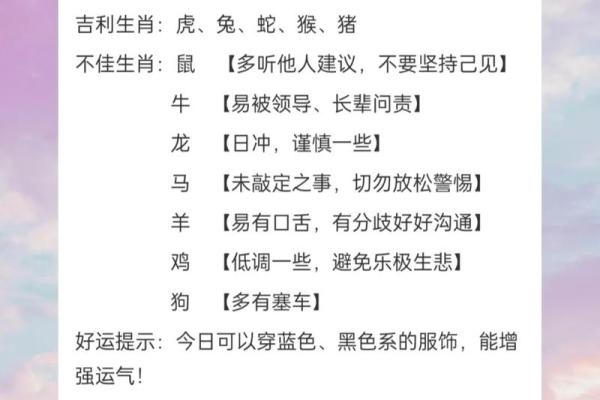 吉利生肖：虎、兔、蛇、猴、猪

不佳生肖：鼠 【多听他人建议，不要坚持己见】
牛 【易被领导、长辈问责】
龙 【日冲，谨慎一些】
马 【未敲定之事，切勿放松警惕】
羊 【易有口舌，有分歧好好沟通】
鸡 【低调一些，避免乐极生悲】
狗 【多有塞车】

好运提示：今日可以穿蓝色、黑色系的服饰，能增强运气！